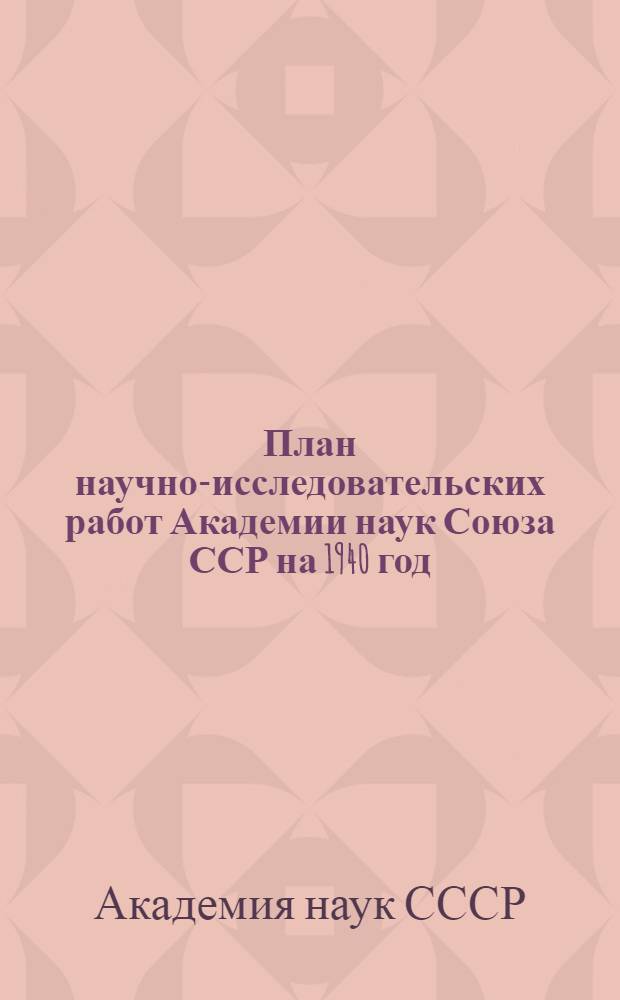 План научно-исследовательских работ Академии наук Союза ССР на 1940 год

Академия наук СССР